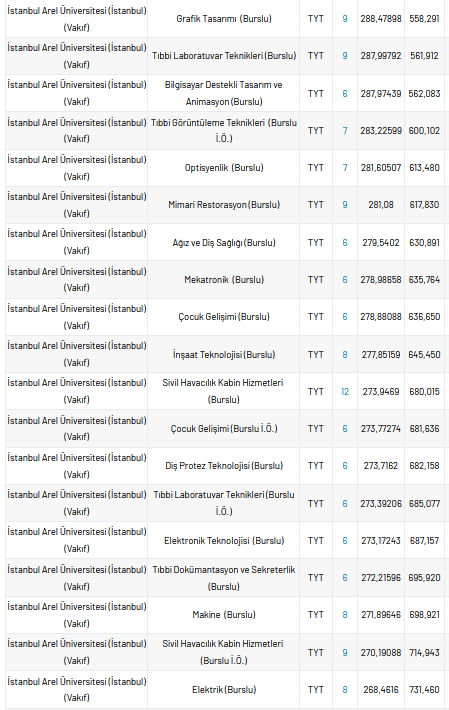 | | | | | | |
|---|---|---|---|---|---|
| İstanbul Arel Üniversitesi (İstanbul) (Vakıf) | Grafik Tasarımı (Burslu) | TYT | 9 | 288,47898 | 558,291 |
| İstanbul Arel Üniversitesi (İstanbul) (Vakıf) | Tıbbi Laboratuvar Teknikleri (Burslu) | TYT | 9 | 287,99792 | 561,912 |
| İstanbul Arel Üniversitesi (İstanbul) (Vakıf) | Bilgisayar Destekli Tasarım ve Animasyon (Burslu) | TYT | 6 | 287,97439 | 562,083 |
| İstanbul Arel Üniversitesi (İstanbul) (Vakıf) | Tıbbi Görüntüleme Teknikleri (Burslu İ.Ö.) | TYT | 7 | 283,22599 | 600,102 |
| İstanbul Arel Üniversitesi (İstanbul) (Vakıf) | Optisyenlik (Burslu) | TYT | 7 | 281,60507 | 613,480 |
| İstanbul Arel Üniversitesi (İstanbul) (Vakıf) | Mimari Restorasyon (Burslu) | TYT | 9 | 281,08 | 617,830 |
| İstanbul Arel Üniversitesi (İstanbul) (Vakıf) | Ağız ve Diş Sağlığı (Burslu) | TYT | 6 | 279,5402 | 630,891 |
| İstanbul Arel Üniversitesi (İstanbul) (Vakıf) | Mekatronik (Burslu) | TYT | 6 | 278,98658 | 635,764 |
| İstanbul Arel Üniversitesi (İstanbul) (Vakıf) | Çocuk Gelişimi (Burslu) | TYT | 6 | 278,88088 | 636,650 |
| İstanbul Arel Üniversitesi (İstanbul) (Vakıf) | İnşaat Teknolojisi (Burslu) | TYT | 8 | 277,85159 | 645,450 |
| İstanbul Arel Üniversitesi (İstanbul) (Vakıf) | Sivil Havacılık Kabin Hizmetleri (Burslu) | TYT | 12 | 273,9469 | 680,015 |
| İstanbul Arel Üniversitesi (İstanbul) (Vakıf) | Çocuk Gelişimi (Burslu İ.Ö.) | TYT | 6 | 273,77274 | 681,636 |
| İstanbul Arel Üniversitesi (İstanbul) (Vakıf) | Diş Protez Teknolojisi (Burslu) | TYT | 6 | 273,7162 | 682,158 |
| İstanbul Arel Üniversitesi (İstanbul) (Vakıf) | Tıbbi Laboratuvar Teknikleri (Burslu İ.Ö.) | TYT | 6 | 273,39206 | 685,077 |
| İstanbul Arel Üniversitesi (İstanbul) (Vakıf) | Elektronik Teknolojisi (Burslu) | TYT | 6 | 273,17243 | 687,157 |
| İstanbul Arel Üniversitesi (İstanbul) (Vakıf) | Tıbbi Dokümantasyon ve Sekreterlik (Burslu) | TYT | 6 | 272,21596 | 695,920 |
| İstanbul Arel Üniversitesi (İstanbul) (Vakıf) | Makine (Burslu) | TYT | 8 | 271,89646 | 698,921 |
| İstanbul Arel Üniversitesi (İstanbul) (Vakıf) | Sivil Havacılık Kabin Hizmetleri (Burslu İ.Ö.) | TYT | 9 | 270,19088 | 714,943 |
| İstanbul Arel Üniversitesi (İstanbul) (Vakıf) | Elektrik (Burslu) | TYT | 8 | 268,4616 | 731,460 |